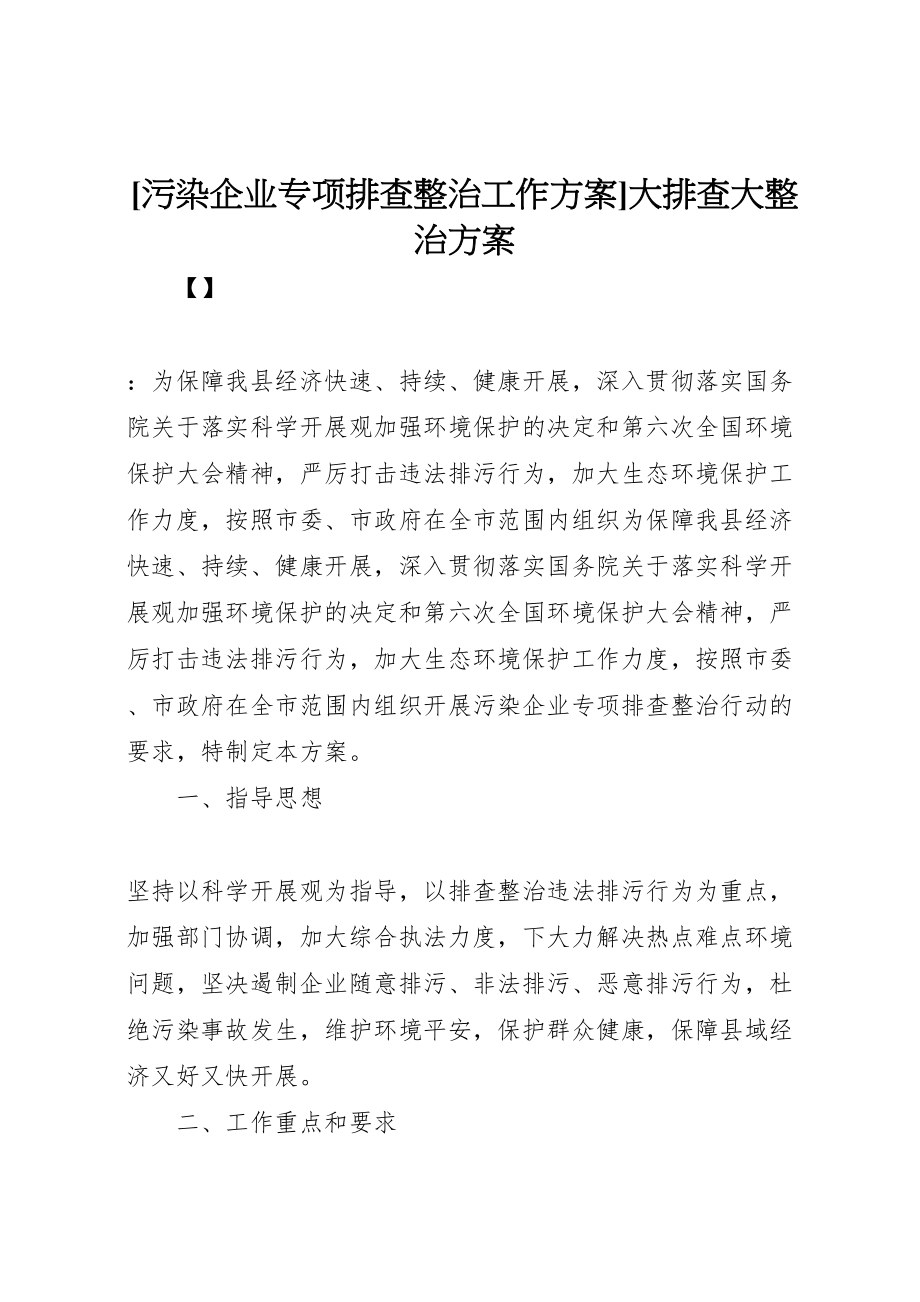 [污染企业专项排查整治工作方案]大排查大整治方案

【】

：为保障我县经济快速、持续、健康开展，深入贯彻落实国务院关于落实科学开展观加强环境保护的决定和第六次全国环境保护大会精神，严厉打击违法排污行为，加大生态环境保护工作力度，按照市委、市政府在全市范围内组织为保障我县经济快速、持续、健康开展，深入贯彻落实国务院关于落实科学开展观加强环境保护的决定和第六次全国环境保护大会精神，严厉打击违法排污行为，加大生态环境保护工作力度，按照市委、市政府在全市范围内组织开展污染企业专项排查整治行动的要求，特制定本方案。

一、指导思想

坚持以科学开展观为指导，以排查整治违法排污行为为重点，加强部门协调，加大综合执法力度，下大力解决热点难点环境问题，坚决遏制企业随意排污、非法排污、恶意排污行为，杜绝污染事故发生，维护环境平安，保护群众健康，保障县域经济又好又快开展。

二、工作重点和要求